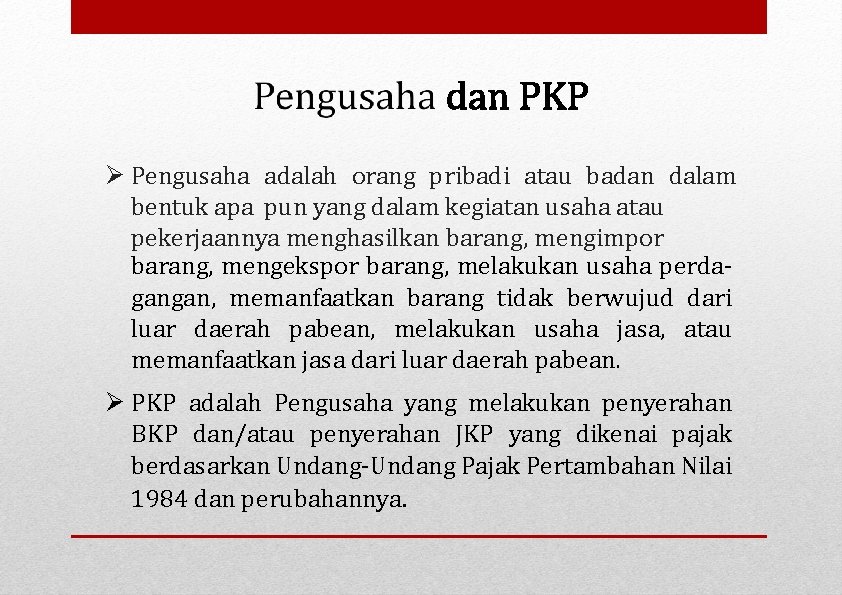 Pengusaha dan PKP

➢ Pengusaha adalah orang pribadi atau badan dalam bentuk apa pun yang dalam kegiatan usaha atau pekerjaannya menghasilkan barang, mengimpor barang, mengekspor barang, melakukan usaha perdagangan, memanfaatkan barang tidak berwujud dari luar daerah pabean, melakukan usaha jasa, atau memanfaatkan jasa dari luar daerah pabean.

➢ PKP adalah Pengusaha yang melakukan penyerahan BKP dan/atau penyerahan JKP yang dikenai pajak berdasarkan Undang-Undang Pajak Pertambahan Nilai 1984 dan perubahannya.